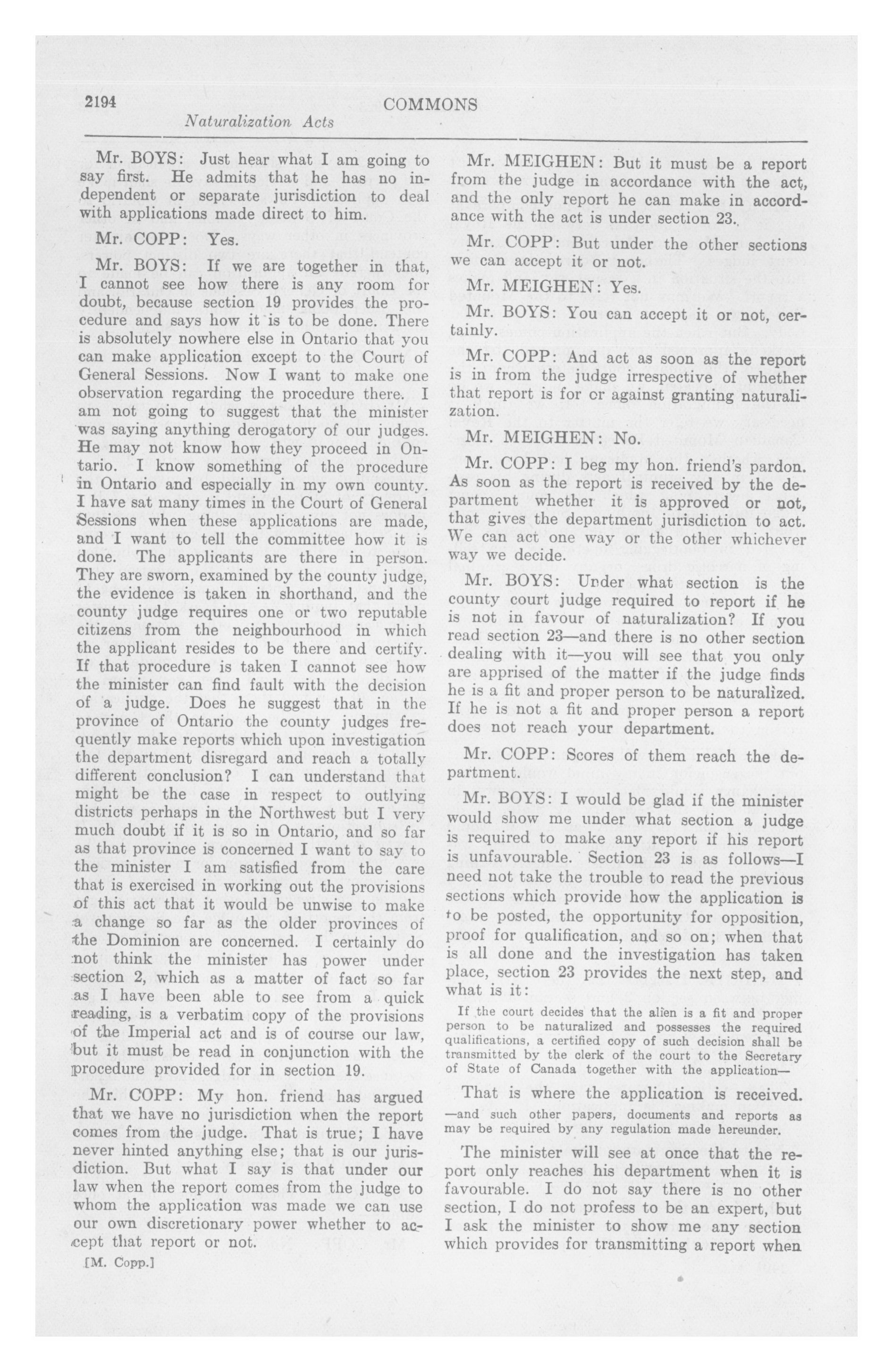 2194 COMMONS

Naturalization Acts

Mr. BOYS: Just hear what I am going to say first. He admits that he has no independent or separate jurisdiction to deal with applications made direct to him.

Mr. COPP: Yes.

Mr. BOYS: If we are together in that, I cannot see how there is any room for doubt, because section 19 provides the procedure and says how it is to be done. There is absolutely nowhere else in Ontario that you can make application except to the Court of General Sessions. Now I want to make one observation regarding the procedure there. I am not going to suggest that the minister was saying anything derogatory of our judges. He may not know how they proceed in Ontario. I know something of the procedure in Ontario and especially in my own county. I have sat many times in the Court of General Sessions when these applications are made, and I want to tell the committee how it is done. The applicants are there in person. They are sworn, examined by the county judge, the evidence is taken in shorthand, and the county judge requires one or two reputable citizens from the neighbourhood in which the applicant resides to be there and certify. If that procedure is taken I cannot see how the minister can find fault with the decision of a judge. Does he suggest that in the province of Ontario the county judges frequently make reports which upon investigation the department disregard and reach a totally different conclusion? I can understand that might be the case in respect to outlying districts perhaps in the Northwest but I very much doubt if it is so in Ontario, and so far as that province is concerned I want to say to the minister I am satisfied from the care that is exercised in working out the provisions of this act that it would be unwise to make a change so far as the older provinces of the Dominion are concerned. I certainly do not think the minister has power under section 2, which as a matter of fact so far as I have been able to see from a quick reading, is a verbatim copy of the provisions of the Imperial act and is of course our law, but it must be read in conjunction with the procedure provided for in section 19.

Mr. COPP: My hon. friend has argued that we have no jurisdiction when the report comes from the judge. That is true; I have never hinted anything else; that is our jurisdiction. But what I say is that under our law when the report comes from the judge to whom the application was made we can use our own discretionary power whether to accept that report or not.

[M. Copp.]

Mr. MEIGHEN: But it must be a report from the judge in accordance with the act, and the only report he can make in accordance with the act is under section 23.

Mr. COPP: But under the other sections we can accept it or not.

Mr. MEIGHEN: Yes.

Mr. BOYS: You can accept it or not, certainly.

Mr. COPP: And act as soon as the report is in from the judge irrespective of whether that report is for or against granting naturalization.

Mr. MEIGHEN: No.

Mr. COPP: I beg my hon. friend's pardon. As soon as the report is received by the department whether it is approved or not, that gives the department jurisdiction to act. We can act one way or the other whichever way we decide.

Mr. BOYS: Under what section is the county court judge required to report if he is not in favour of naturalization? If you read section 23—and there is no other section dealing with it—you will see that you only are apprised of the matter if the judge finds he is a fit and proper person to be naturalized. If he is not a fit and proper person a report does not reach your department.

Mr. COPP: Scores of them reach the department.

Mr. BOYS: I would be glad if the minister would show me under what section a judge is required to make any report if his report is unfavourable. Section 23 is as follows—I need not take the trouble to read the previous sections which provide how the application is to be posted, the opportunity for opposition, proof for qualification, and so on; when that is all done and the investigation has taken place, section 23 provides the next step, and what is it:

If the court decides that the alien is a fit and proper person to be naturalized and possesses the required qualifications, a certified copy of such decision shall be transmitted by the clerk of the court to the Secretary of State of Canada together with the application—

That is where the application is received.

—and such other papers, documents and reports as may be required by any regulation made hereunder.

The minister will see at once that the report only reaches his department when it is favourable. I do not say there is no other section, I do not profess to be an expert, but I ask the minister to show me any section which provides for transmitting a report when